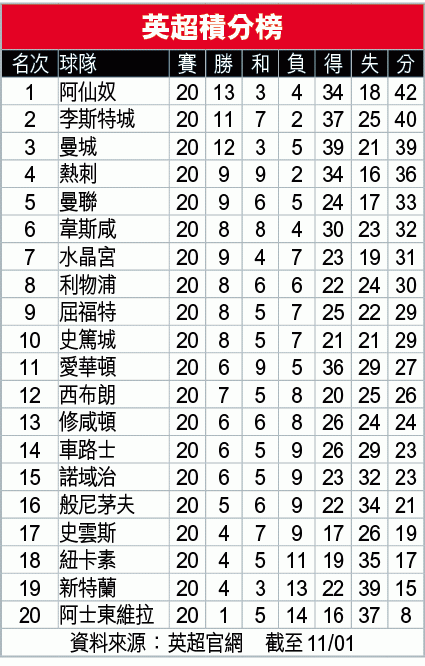 英超積分榜

| 名次 | 球隊 | 賽 | 勝 | 和 | 負 | 得 | 失 | 分 |
|---|---|---|---|---|---|---|---|---|
| 1 | 阿仙奴 | 20 | 13 | 3 | 4 | 34 | 18 | 42 |
| 2 | 李斯特城 | 20 | 11 | 7 | 2 | 37 | 25 | 40 |
| 3 | 曼城 | 20 | 12 | 3 | 5 | 39 | 21 | 39 |
| 4 | 熱刺 | 20 | 9 | 9 | 2 | 34 | 16 | 36 |
| 5 | 曼聯 | 20 | 9 | 6 | 5 | 24 | 17 | 33 |
| 6 | 韋斯咸 | 20 | 8 | 8 | 4 | 30 | 23 | 32 |
| 7 | 水晶宮 | 20 | 9 | 4 | 7 | 23 | 19 | 31 |
| 8 | 利物浦 | 20 | 8 | 6 | 6 | 22 | 24 | 30 |
| 9 | 屈福特 | 20 | 8 | 5 | 7 | 25 | 22 | 29 |
| 10 | 史篤城 | 20 | 8 | 5 | 7 | 21 | 21 | 29 |
| 11 | 愛華頓 | 20 | 6 | 9 | 5 | 36 | 29 | 27 |
| 12 | 西布朗 | 20 | 7 | 5 | 8 | 20 | 25 | 26 |
| 13 | 修咸頓 | 20 | 6 | 6 | 8 | 26 | 24 | 24 |
| 14 | 車路士 | 20 | 6 | 5 | 9 | 26 | 29 | 23 |
| 15 | 諾域治 | 20 | 6 | 5 | 9 | 23 | 32 | 23 |
| 16 | 般尼茅夫 | 20 | 5 | 6 | 9 | 22 | 34 | 21 |
| 17 | 史雲斯 | 20 | 4 | 7 | 9 | 17 | 26 | 19 |
| 18 | 紐卡素 | 20 | 4 | 5 | 11 | 19 | 35 | 17 |
| 19 | 新特蘭 | 20 | 4 | 3 | 13 | 22 | 39 | 15 |
| 20 | 阿士東維拉 | 20 | 1 | 5 | 14 | 16 | 37 | 8 |

資料來源：英超官網 截至 11/01